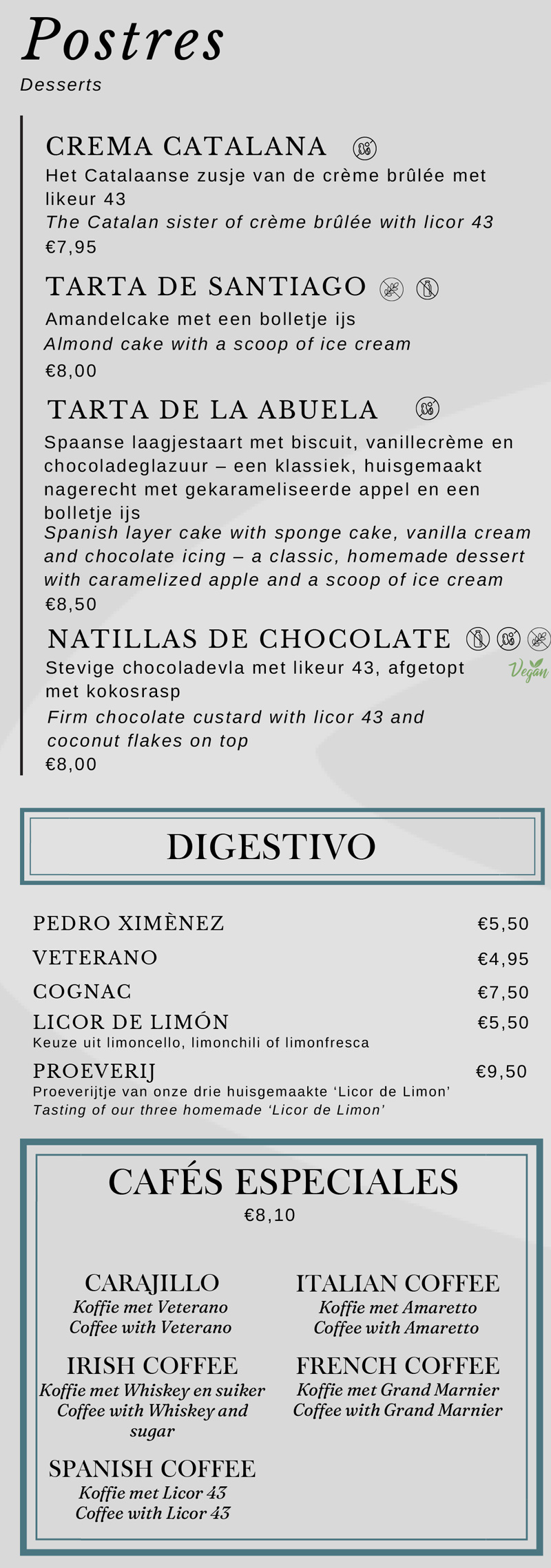 Postres
Desserts

CREMA CATALANA
Het Catalaanse zusje van de crème brûlée met likeur 43
The Catalan sister of crème brûlée with licor 43
€7,95

TARTA DE SANTIAGO
Amandelcake met een bolletje ijs
Almond cake with a scoop of ice cream
€8,00

TARTA DE LA ABUELA
Spaanse laagjestaart met biscuit, vanillecrème en chocoladeglazuur – een klassiek, huisgemaakt nagerecht met gekarameliseerde appel en een bolletje ijs
Spanish layer cake with sponge cake, vanilla cream and chocolate icing – a classic, homemade dessert with caramelized apple and a scoop of ice cream
€8,50

NATILLAS DE CHOCOLATE
Vegan
Stevige chocoladevla met likeur 43, afgetopt met kokosrasp
Firm chocolate custard with licor 43 and coconut flakes on top
€8,00

DIGESTIVO

PEDRO XIMÈNEZ €5,50
VETERANO €4,95
COGNAC €7,50
LICOR DE LIMÓN €5,50
Keuze uit limoncello, limonchili of limonfresca
PROEVERIJ €9,50
Proeverijtje van onze drie huisgemaakte 'Licor de Limon'
Tasting of our three homemade 'Licor de Limon'

CAFÉS ESPECIALES
€8,10

CARAJILLO
Koffie met Veterano
Coffee with Veterano

IRISH COFFEE
Koffie met Whiskey en suiker
Coffee with Whiskey and sugar

SPANISH COFFEE
Koffie met Licor 43
Coffee with Licor 43

ITALIAN COFFEE
Koffie met Amaretto
Coffee with Amaretto

FRENCH COFFEE
Koffie met Grand Marnier
Coffee with Grand Marnier